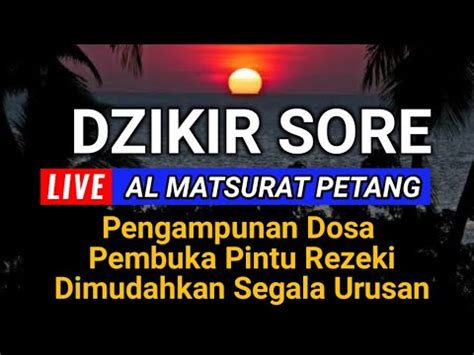 DZIKIR SORE

LIVE AL MATSURAT PETANG

Pengampunan Dosa
Pembuka Pintu Rezeki
Dimudahkan Segala Urusan